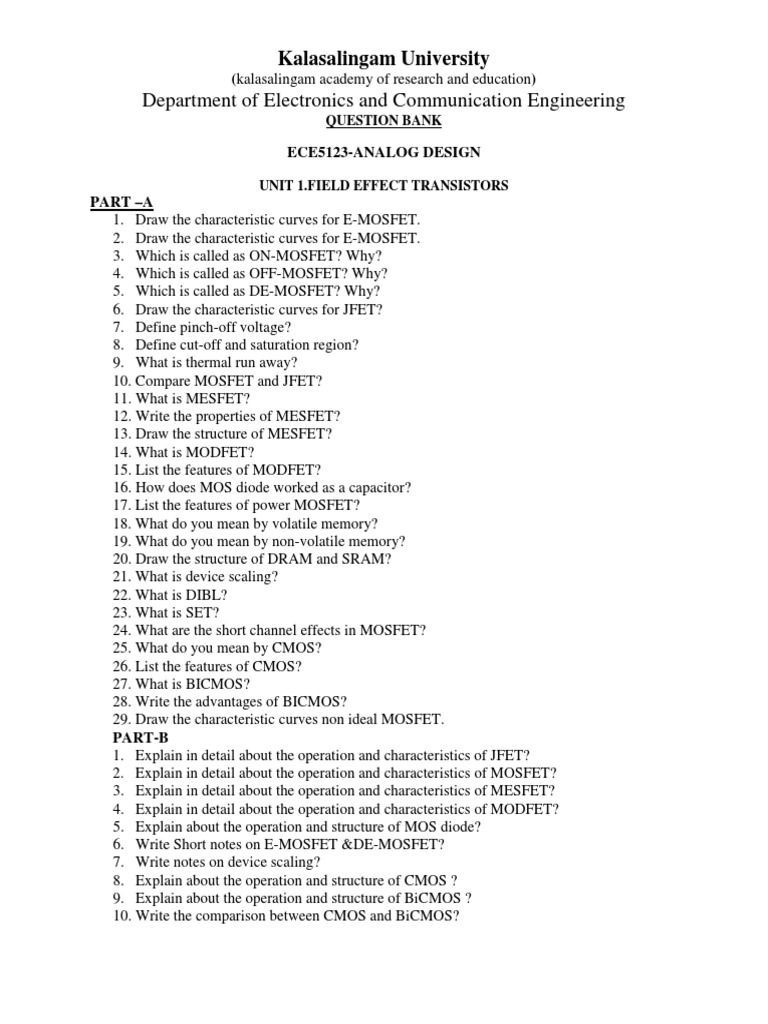 Kalasalingam University
(kalasalingam academy of research and education)
Department of Electronics and Communication Engineering
QUESTION BANK

ECE5123-ANALOG DESIGN

UNIT 1.FIELD EFFECT TRANSISTORS

PART –A
1. Draw the characteristic curves for E-MOSFET.
2. Draw the characteristic curves for E-MOSFET.
3. Which is called as ON-MOSFET? Why?
4. Which is called as OFF-MOSFET? Why?
5. Which is called as DE-MOSFET? Why?
6. Draw the characteristic curves for JFET?
7. Define pinch-off voltage?
8. Define cut-off and saturation region?
9. What is thermal run away?
10. Compare MOSFET and JFET?
11. What is MESFET?
12. Write the properties of MESFET?
13. Draw the structure of MESFET?
14. What is MODFET?
15. List the features of MODFET?
16. How does MOS diode worked as a capacitor?
17. List the features of power MOSFET?
18. What do you mean by volatile memory?
19. What do you mean by non-volatile memory?
20. Draw the structure of DRAM and SRAM?
21. What is device scaling?
22. What is DIBL?
23. What is SET?
24. What are the short channel effects in MOSFET?
25. What do you mean by CMOS?
26. List the features of CMOS?
27. What is BICMOS?
28. Write the advantages of BICMOS?
29. Draw the characteristic curves non ideal MOSFET.

PART-B
1. Explain in detail about the operation and characteristics of JFET?
2. Explain in detail about the operation and characteristics of MOSFET?
3. Explain in detail about the operation and characteristics of MESFET?
4. Explain in detail about the operation and characteristics of MODFET?
5. Explain about the operation and structure of MOS diode?
6. Write Short notes on E-MOSFET &DE-MOSFET?
7. Write notes on device scaling?
8. Explain about the operation and structure of CMOS ?
9. Explain about the operation and structure of BiCMOS ?
10. Write the comparison between CMOS and BiCMOS?